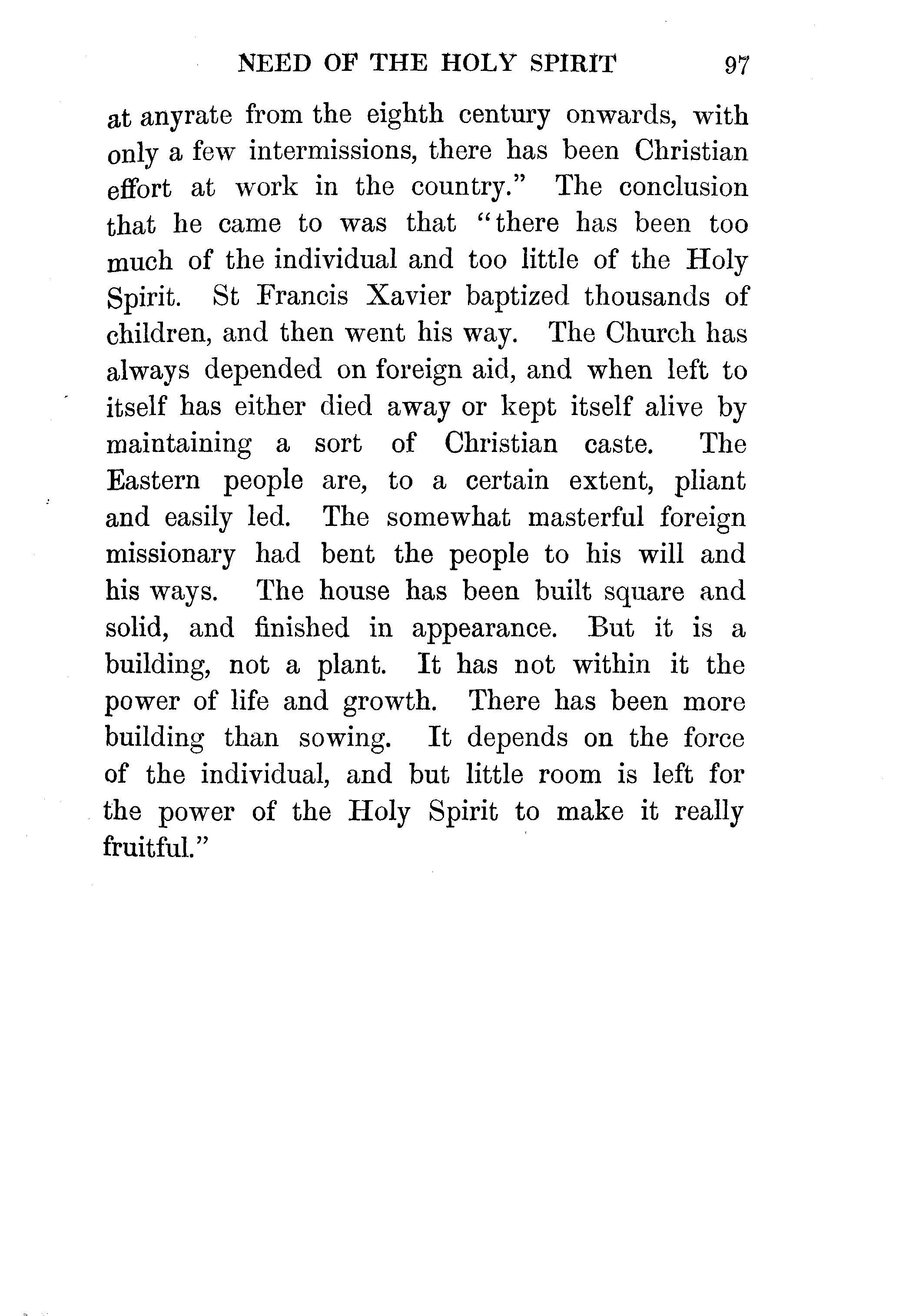 NEED OF THE HOLY SPIRIT 97

at anyrate from the eighth century onwards, with only a few intermissions, there has been Christian effort at work in the country." The conclusion that he came to was that "there has been too much of the individual and too little of the Holy Spirit. St Francis Xavier baptized thousands of children, and then went his way. The Church has always depended on foreign aid, and when left to itself has either died away or kept itself alive by maintaining a sort of Christian caste. The Eastern people are, to a certain extent, pliant and easily led. The somewhat masterful foreign missionary had bent the people to his will and his ways. The house has been built square and solid, and finished in appearance. But it is a building, not a plant. It has not within it the power of life and growth. There has been more building than sowing. It depends on the force of the individual, and but little room is left for the power of the Holy Spirit to make it really fruitful."